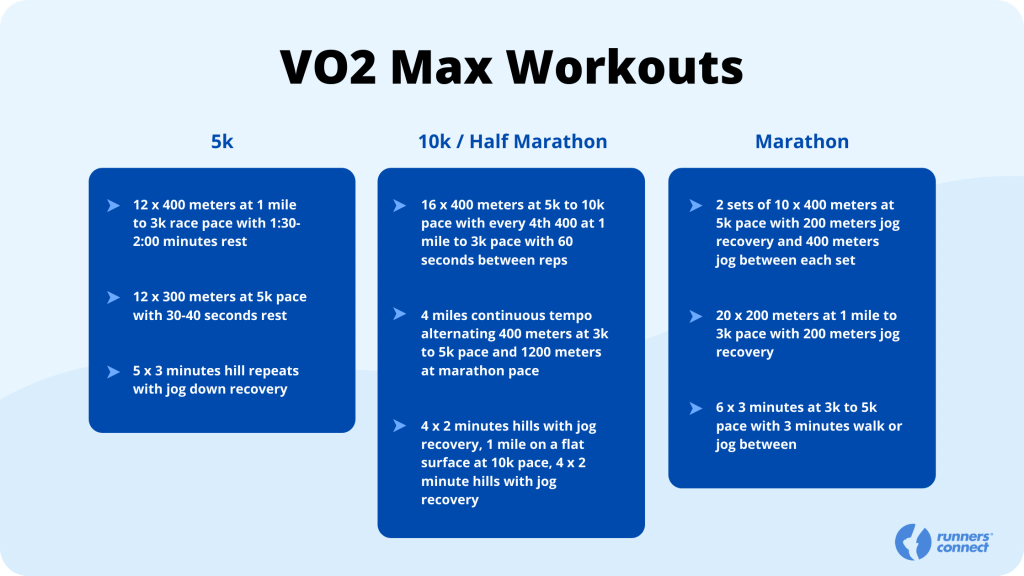 VO2 Max Workouts

5k

12 x 400 meters at 1 mile to 3k race pace with 1:30-2:00 minutes rest

12 x 300 meters at 5k pace with 30-40 seconds rest

5 x 3 minutes hill repeats with jog down recovery

10k / Half Marathon

16 x 400 meters at 5k to 10k pace with every 4th 400 at 1 mile to 3k pace with 60 seconds between reps

4 miles continuous tempo alternating 400 meters at 3k to 5k pace and 1200 meters at marathon pace

4 x 2 minutes hills with jog recovery, 1 mile on a flat surface at 10k pace, 4 x 2 minute hills with jog recovery

Marathon

2 sets of 10 x 400 meters at 5k pace with 200 meters jog recovery and 400 meters jog between each set

20 x 200 meters at 1 mile to 3k pace with 200 meters jog recovery

6 x 3 minutes at 3k to 5k pace with 3 minutes walk or jog between

runners connect